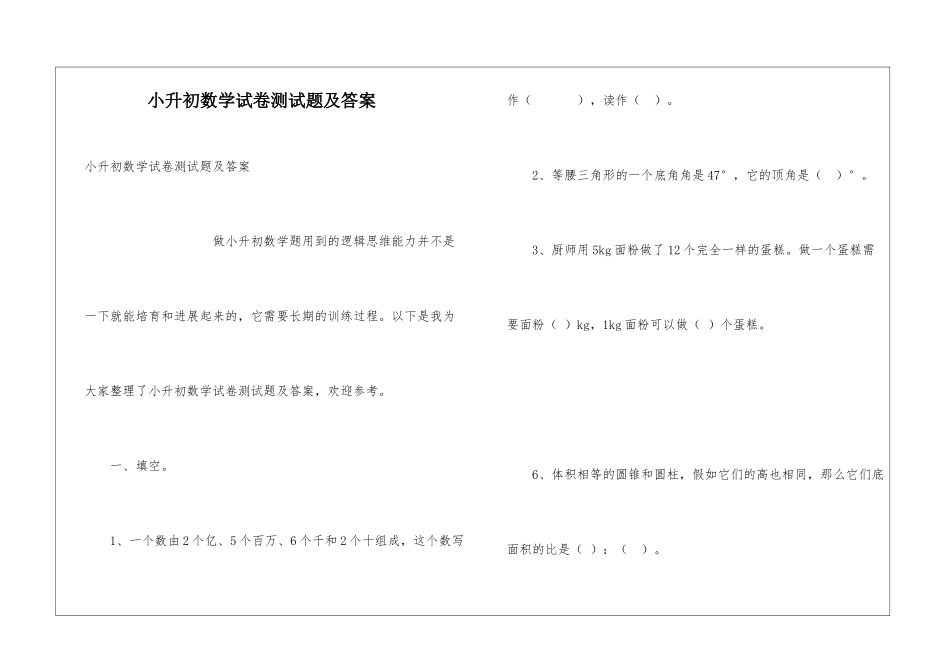 小升初数学试卷测试题及答案

小升初数学试卷测试题及答案

做小升初数学题用到的逻辑思维能力并不是一下就能培育和进展起来的，它需要长期的训练过程。以下是我为大家整理了小升初数学试卷测试题及答案，欢迎参考。

一、填空。

1、一个数由2个亿、5个百万、6个千和2个十组成，这个数写作（ ），读作（ ）。

2、等腰三角形的一个底角角是47°，它的顶角是（ ）°。

3、厨师用5kg面粉做了12个完全一样的蛋糕。做一个蛋糕需要面粉（ ）kg，1kg面粉可以做（ ）个蛋糕。

6、体积相等的圆锥和圆柱，假如它们的高也相同，那么它们底面积的比是（ ）：（ ）。